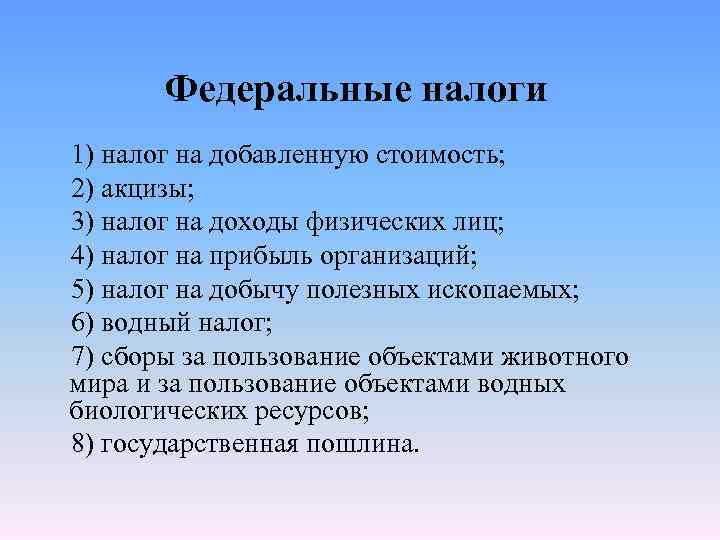 Федеральные налоги

1) налог на добавленную стоимость;
2) акцизы;
3) налог на доходы физических лиц;
4) налог на прибыль организаций;
5) налог на добычу полезных ископаемых;
6) водный налог;
7) сборы за пользование объектами животного мира и за пользование объектами водных биологических ресурсов;
8) государственная пошлина.